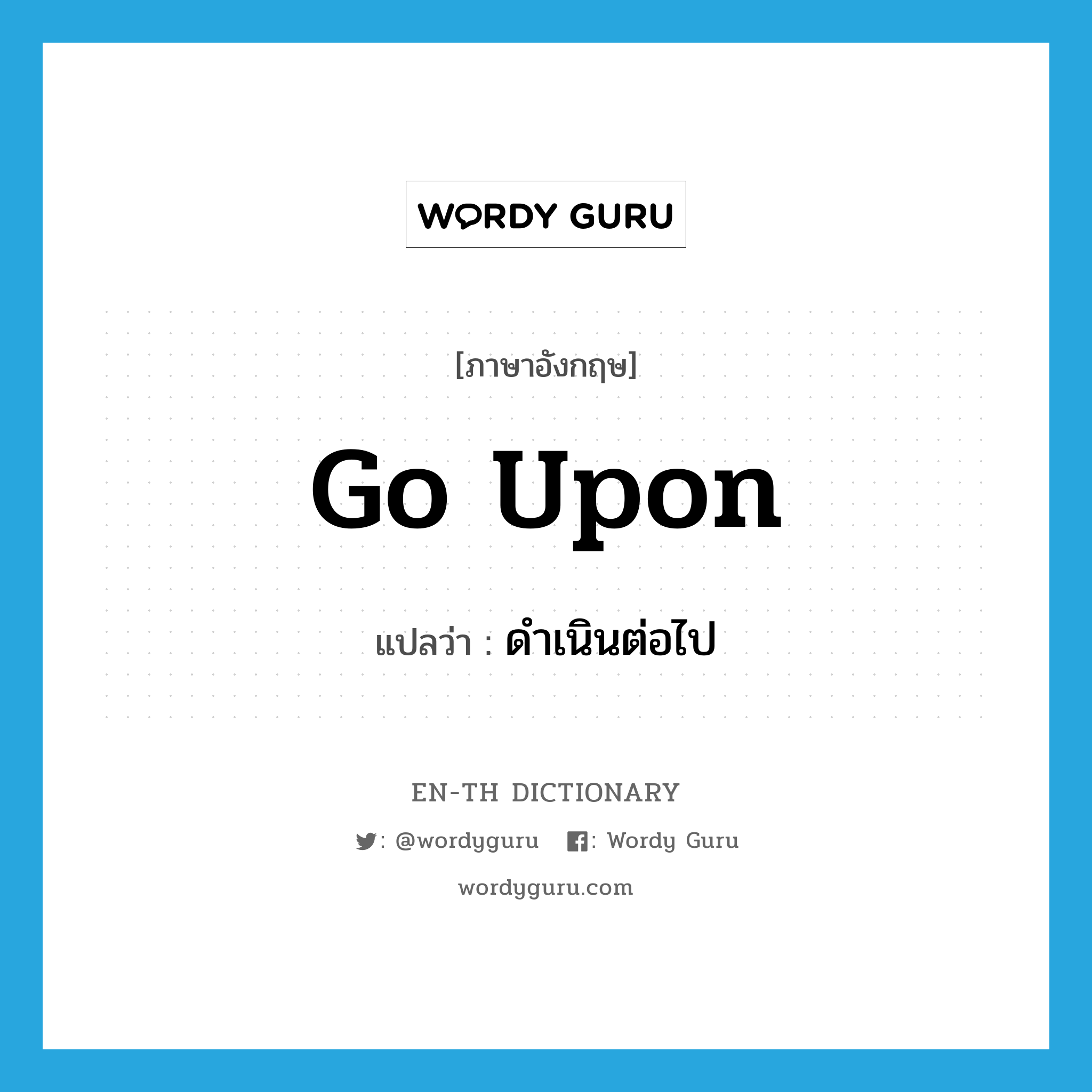 WORDY GURU

[ภาษาอังกฤษ]

go upon

แปลว่า : ดำเนินต่อไป

EN-TH DICTIONARY

: @wordyguru : Wordy Guru

wordyguru.com